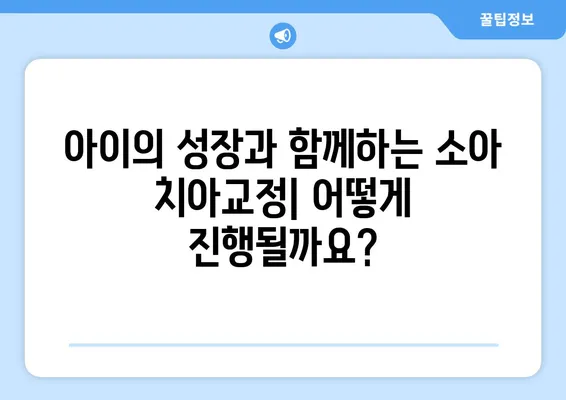 꿀팁정보

아이의 성장과 함께하는 소아 치아교정| 어떻게 진행될까요?